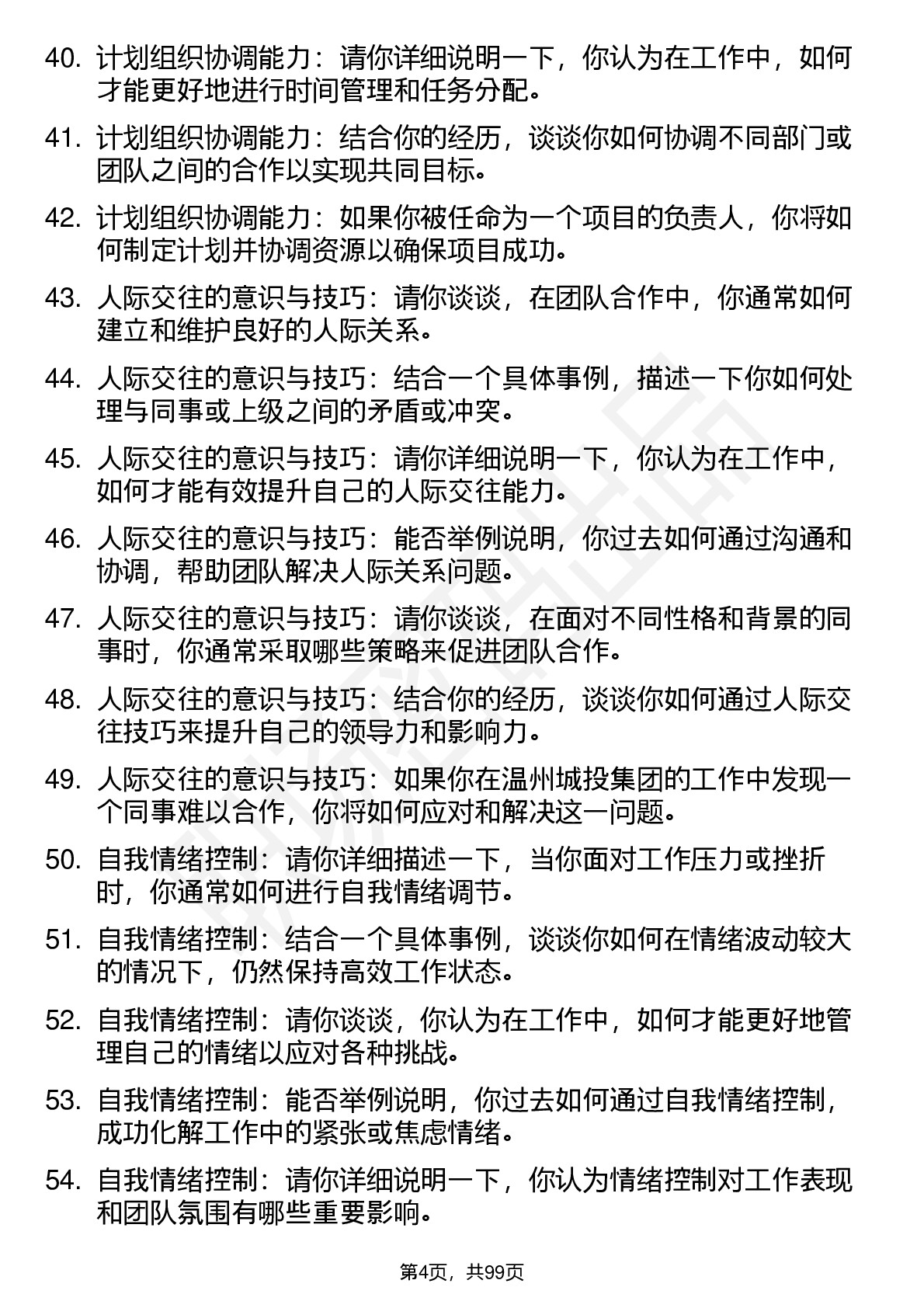 40. 计划组织协调能力：请你详细说明一下，你认为在工作中，如何才能更好地进行时间管理和任务分配。

41. 计划组织协调能力：结合你的经历，谈谈你如何协调不同部门或团队之间的合作以实现共同目标。

42. 计划组织协调能力：如果你被任命为一个项目的负责人，你将如何制定计划并协调资源以确保项目成功。

43. 人际交往的意识与技巧：请你谈谈，在团队合作中，你通常如何建立和维护良好的人际关系。

44. 人际交往的意识与技巧：结合一个具体事例，描述一下你如何处理与同事或上级之间的矛盾或冲突。

45. 人际交往的意识与技巧：请你详细说明一下，你认为在工作中，如何才能有效提升自己的人际交往能力。

46. 人际交往的意识与技巧：能否举例说明，你过去如何通过沟通和协调，帮助团队解决人际关系问题。

47. 人际交往的意识与技巧：请你谈谈，在面对不同性格和背景的同事时，你通常采取哪些策略来促进团队合作。

48. 人际交往的意识与技巧：结合你的经历，谈谈你如何通过人际交往技巧来提升自己的领导力和影响力。

49. 人际交往的意识与技巧：如果你在温州城投集团的工作中发现一个同事难以合作，你将如何应对和解决这一问题。

50. 自我情绪控制：请你详细描述一下，当你面对工作压力或挫折时，你通常如何进行自我情绪调节。

51. 自我情绪控制：结合一个具体事例，谈谈你如何在情绪波动较大的情况下，仍然保持高效工作状态。

52. 自我情绪控制：请你谈谈，你认为在工作中，如何才能更好地管理自己的情绪以应对各种挑战。

53. 自我情绪控制：能否举例说明，你过去如何通过自我情绪控制，成功化解工作中的紧张或焦虑情绪。

54. 自我情绪控制：请你详细说明一下，你认为情绪控制对工作表现和团队氛围有哪些重要影响。

第4页，共99页